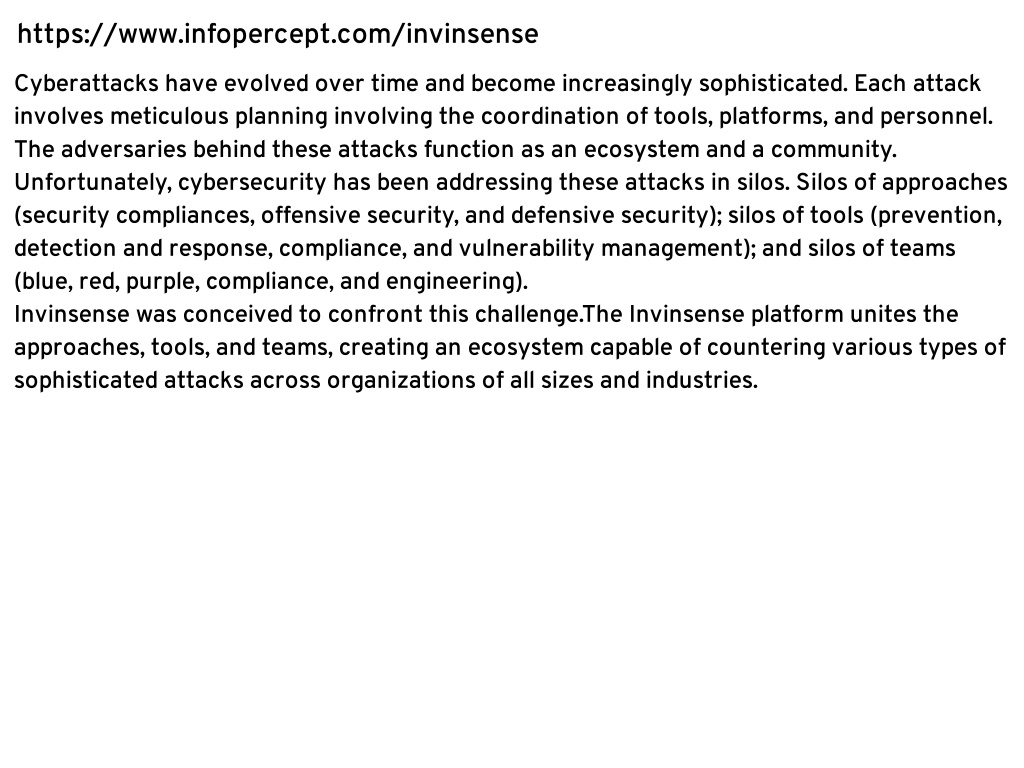 https://www.infopercept.com/invinsense

Cyberattacks have evolved over time and become increasingly sophisticated. Each attack involves meticulous planning involving the coordination of tools, platforms, and personnel. The adversaries behind these attacks function as an ecosystem and a community. Unfortunately, cybersecurity has been addressing these attacks in silos. Silos of approaches (security compliances, offensive security, and defensive security); silos of tools (prevention, detection and response, compliance, and vulnerability management); and silos of teams (blue, red, purple, compliance, and engineering).
Invinsense was conceived to confront this challenge.The Invinsense platform unites the approaches, tools, and teams, creating an ecosystem capable of countering various types of sophisticated attacks across organizations of all sizes and industries.